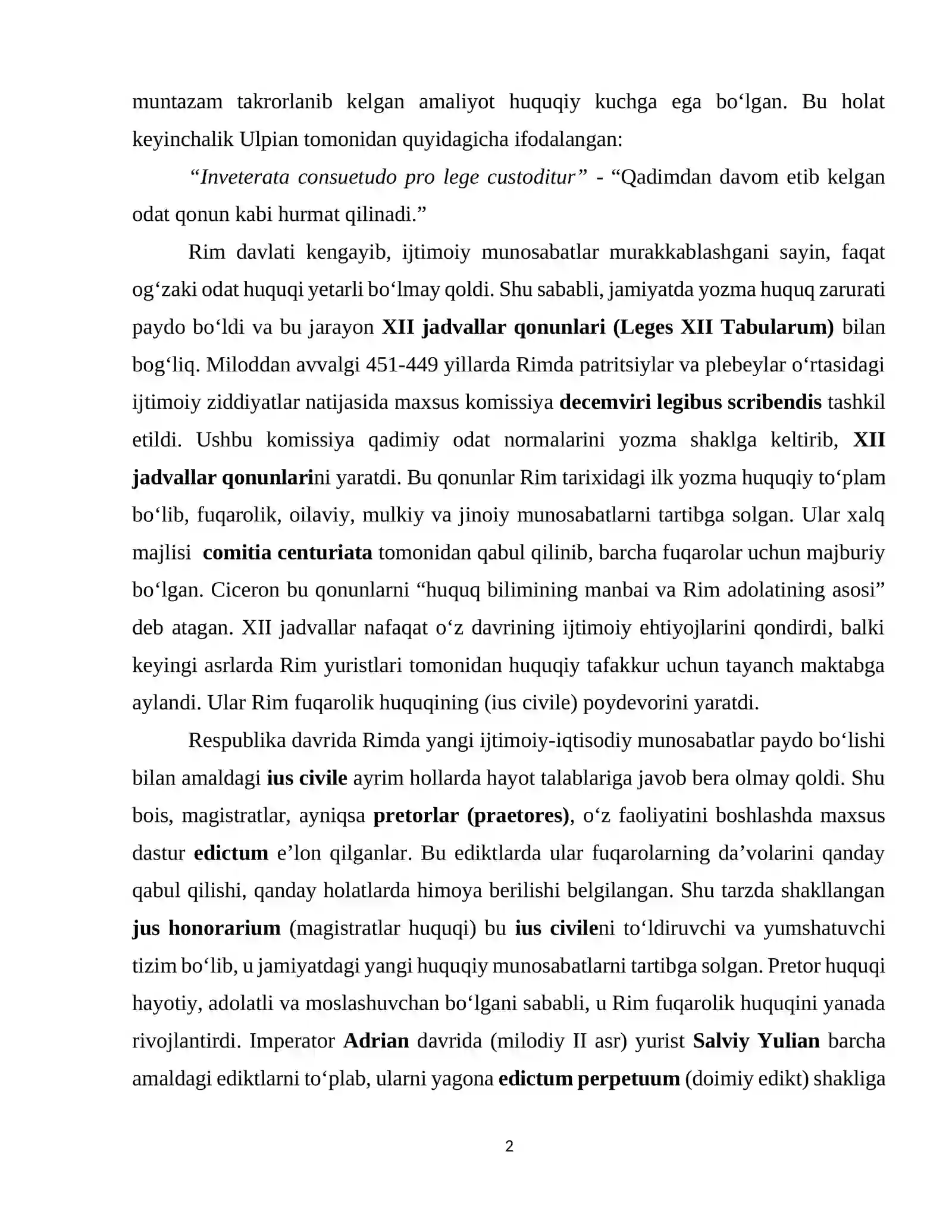 muntazam takrorlanib kelgan amaliyot huquqiy kuchga ega bo'lgan. Bu holat keyinchalik Ulpian tomonidan quyidagicha ifodalangan:

"Inveterata consuetudo pro lege custoditur" - "Qadimdan davom etib kelgan odat qonun kabi hurmat qilinadi."

Rim davlati kengayib, ijtimoiy munosabatlar murakkablashgani sayin, faqat og'zaki odat huquqi yetarli bo'lmay qoldi. Shu sababli, jamiyatda yozma huquq zarurati paydo bo'ldi va bu jarayon XII jadvallar qonunlari (Leges XII Tabularum) bilan bog'liq. Miloddan avvalgi 451-449 yillarda Rimda patritsiylar va plebeylar o'rtasidagi ijtimoiy ziddiyatlar natijasida maxsus komissiya decemviri legibus scribendis tashkil etildi. Ushbu komissiya qadimiy odat normalarini yozma shaklga keltirib, XII jadvallar qonunlarini yaratdi. Bu qonunlar Rim tarixidagi ilk yozma huquqiy to'plam bo'lib, fuqarolik, oilaviy, mulkiy va jinoiy munosabatlarni tartibga solgan. Ular xalq majlisi comitia centuriata tomonidan qabul qilinib, barcha fuqarolar uchun majburiy bo'lgan. Ciceron bu qonunlarni "huquq bilimining manbai va Rim adolatining asosi" deb atagan. XII jadvallar nafaqat o'z davrining ijtimoiy ehtiyojlarini qondirdi, balki keyingi asrlarda Rim yuristlari tomonidan huquqiy tafakkur uchun tayanch maktabga aylandi. Ular Rim fuqarolik huquqining (ius civile) poydevorini yaratdi.

Respublika davrida Rimda yangi ijtimoiy-iqtisodiy munosabatlar paydo bo'lishi bilan amaldagi ius civile ayrim hollarda hayot talablariga javob bera olmay qoldi. Shu bois, magistratlar, ayniqsa pretorlar (praetores), o'z faoliyatini boshlashda maxsus dastur edictum e'lon qilganlar. Bu ediktlarda ular fuqarolarning da'volarini qanday qabul qilishi, qanday holatlarda himoya berilishi belgilangan. Shu tarzda shakllangan jus honorarium (magistratlar huquqi) bu ius civileni to'ldiruvchi va yumshatuvchi tizim bo'lib, u jamiyatdagi yangi huquqiy munosabatlarni tartibga solgan. Pretor huquqi hayotiy, adolatli va moslashuvchan bo'lgani sababli, u Rim fuqarolik huquqini yanada rivojlantirdi. Imperator Adrian davrida (milodiy II asr) yurist Salviy Yulian barcha amaldagi ediktlarni to'plab, ularni yagona edictum perpetuum (doimiy edikt) shakliga

2